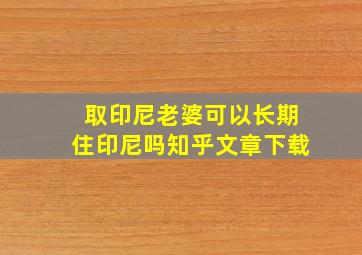 取印尼老婆可以长期住印尼吗知乎文章下载